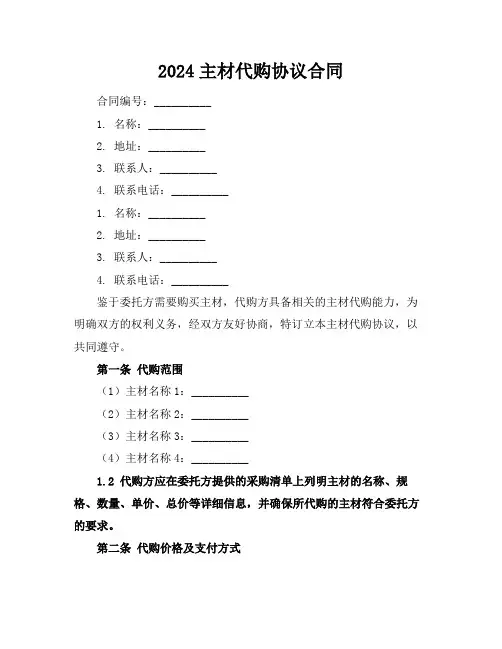 2024 主材代购协议合同

合同编号：__________

1. 名称：__________

2. 地址：__________

3. 联系人：__________

4. 联系电话：__________

1. 名称：__________

2. 地址：__________

3. 联系人：__________

4. 联系电话：__________

鉴于委托方需要购买主材，代购方具备相关的主材代购能力，为明确双方的权利义务，经双方友好协商，特订立本主材代购协议，以共同遵守。

第一条 代购范围

（1）主材名称 1：__________

（2）主材名称 2：__________

（3）主材名称 3：__________

（4）主材名称 4：__________

1.2 代购方应在委托方提供的采购清单上列明主材的名称、规格、数量、单价、总价等详细信息，并确保所代购的主材符合委托方的要求。

第二条 代购价格及支付方式